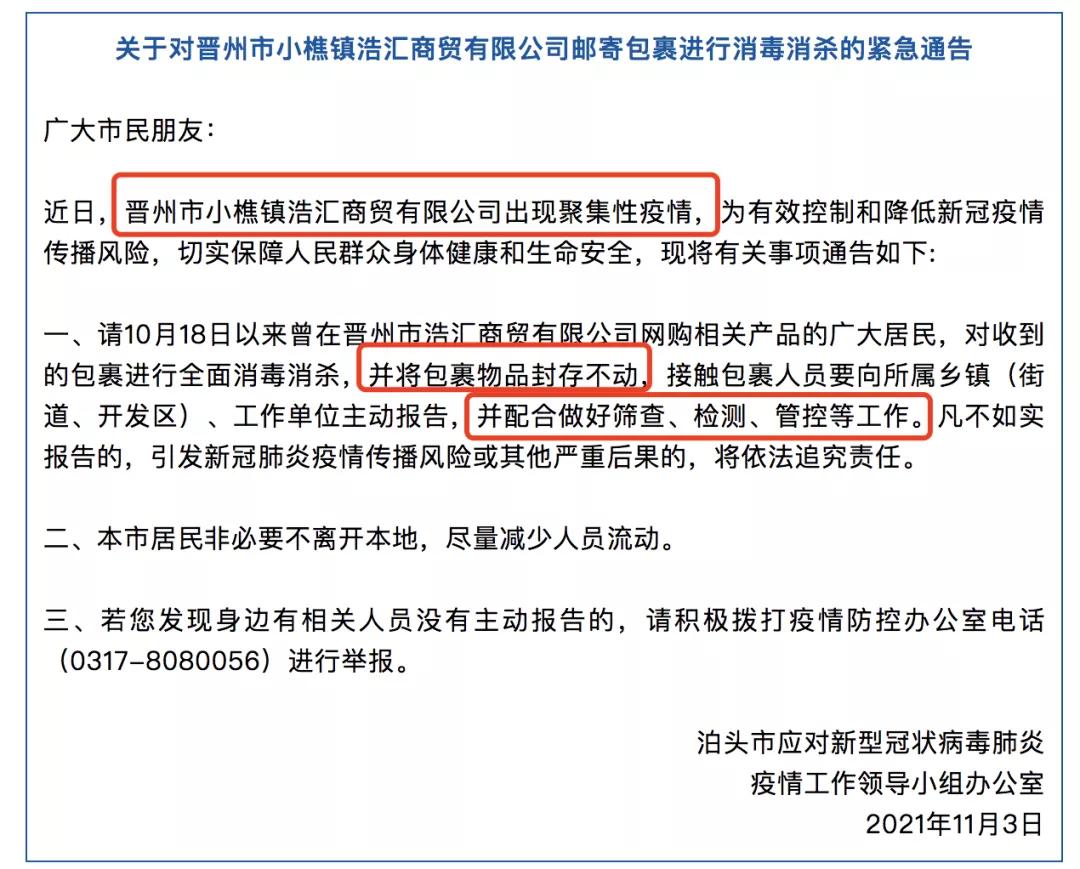 关于对晋州市小樵镇浩汇商贸有限公司邮寄包裹进行消毒消杀的紧急通告

广大市民朋友：

近日，晋州市小樵镇浩汇商贸有限公司出现聚集性疫情，为有效控制和降低新冠疫情传播风险，切实保障人民群众身体健康和生命安全，现将有关事项通告如下：

一、请10月18日以来曾在晋州市浩汇商贸有限公司网购相关产品的广大居民，对收到的包裹进行全面消毒消杀，并将包裹物品封存不动，接触包裹人员要向所属乡镇（街道、开发区）、工作单位主动报告，并配合做好筛查、检测、管控等工作。凡不如实报告的，引发新冠肺炎疫情传播风险或其他严重后果的，将依法追究责任。

二、本市居民非必要不离开本地，尽量减少人员流动。

三、若您发现身边有相关人员没有主动报告的，请积极拨打疫情防控办公室电话（0317-8080056）进行举报。

泊头市应对新型冠状病毒肺炎
疫情工作领导小组办公室
2021年11月3日